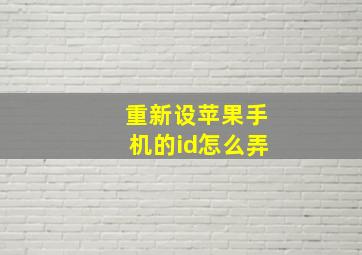 重新设苹果手机的id怎么弄